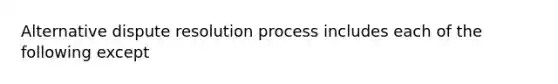 Alternative dispute resolution process includes each of the following except